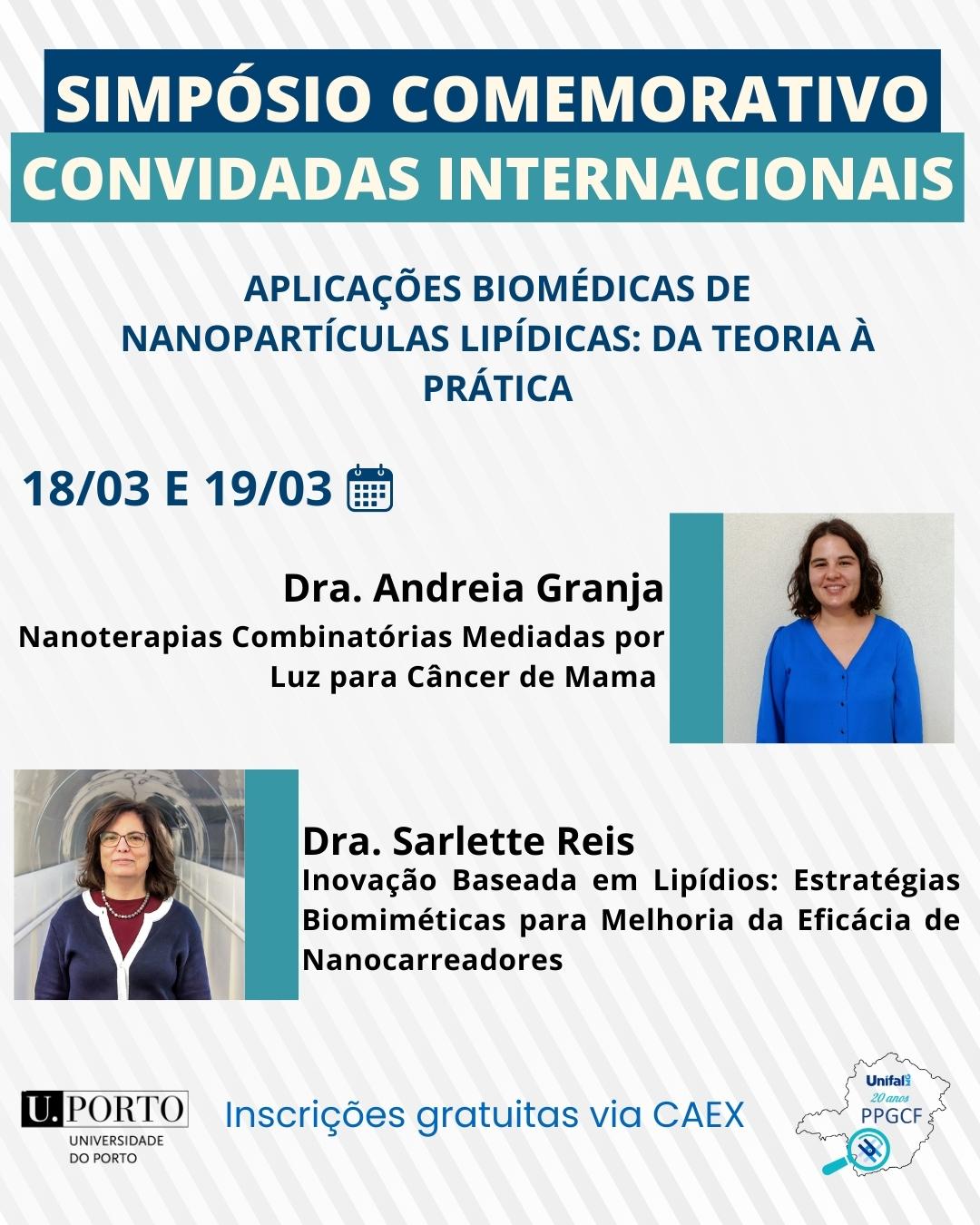 SIMPÓSIO COMEMORATIVO
CONVIDADAS INTERNACIONAIS

APLICAÇÕES BIOMÉDICAS DE NANOPARTÍCULAS LIPÍDICAS: DA TEORIA À PRÁTICA

18/03 E 19/03

Dra. Andreia Granja
Nanoterapias Combinatórias Mediadas por Luz para Câncer de Mama

Dra. Sarlette Reis
Inovação Baseada em Lipídios: Estratégias Biomiméticas para Melhoria da Eficácia de Nanocarreadores

U.PORTO
UNIVERSIDADE DO PORTO

Inscrições gratuitas via CAEX

Unifal MG
20 anos
PPGCF